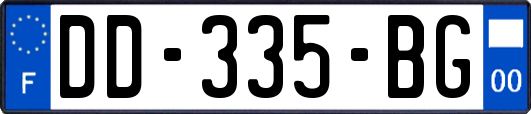 F

DD-335-BG

00